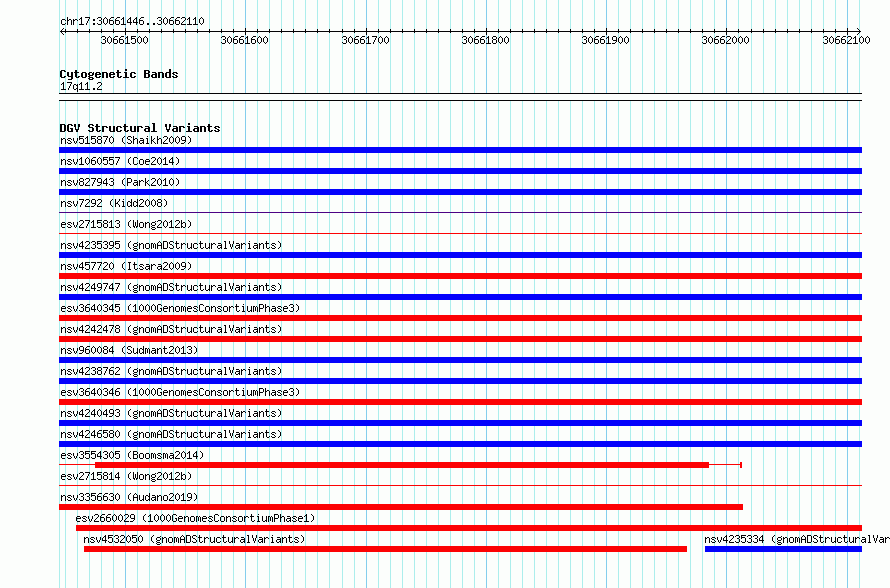 chr17:30661446..30662110

30661500 30661600 30661700 30661800 30661900 30662000 30662100

Cytogenetic Bands
17q11.2

DGV Structural Variants
nsv515870 (Shaikh2009)
nsv1060557 (Coe2014)
nsv827943 (Park2010)
nsv7292 (Kidd2008)
esv2715813 (Wong2012b)
nsv4235395 (gnomADStructuralVariants)
nsv457720 (Itsara2009)
nsv4249747 (gnomADStructuralVariants)
esv3640345 (1000GenomesConsortiumPhase3)
nsv4242478 (gnomADStructuralVariants)
nsv960084 (Sudmant2013)
nsv4238762 (gnomADStructuralVariants)
esv3640346 (1000GenomesConsortiumPhase3)
nsv4240493 (gnomADStructuralVariants)
nsv4246580 (gnomADStructuralVariants)
esv3554305 (Boomsma2014)
esv2715814 (Wong2012b)
nsv3356630 (Audano2019)
esv2660029 (1000GenomesConsortiumPhase1)
nsv4532050 (gnomADStructuralVariants)
nsv4235334 (gnomADStructuralVar